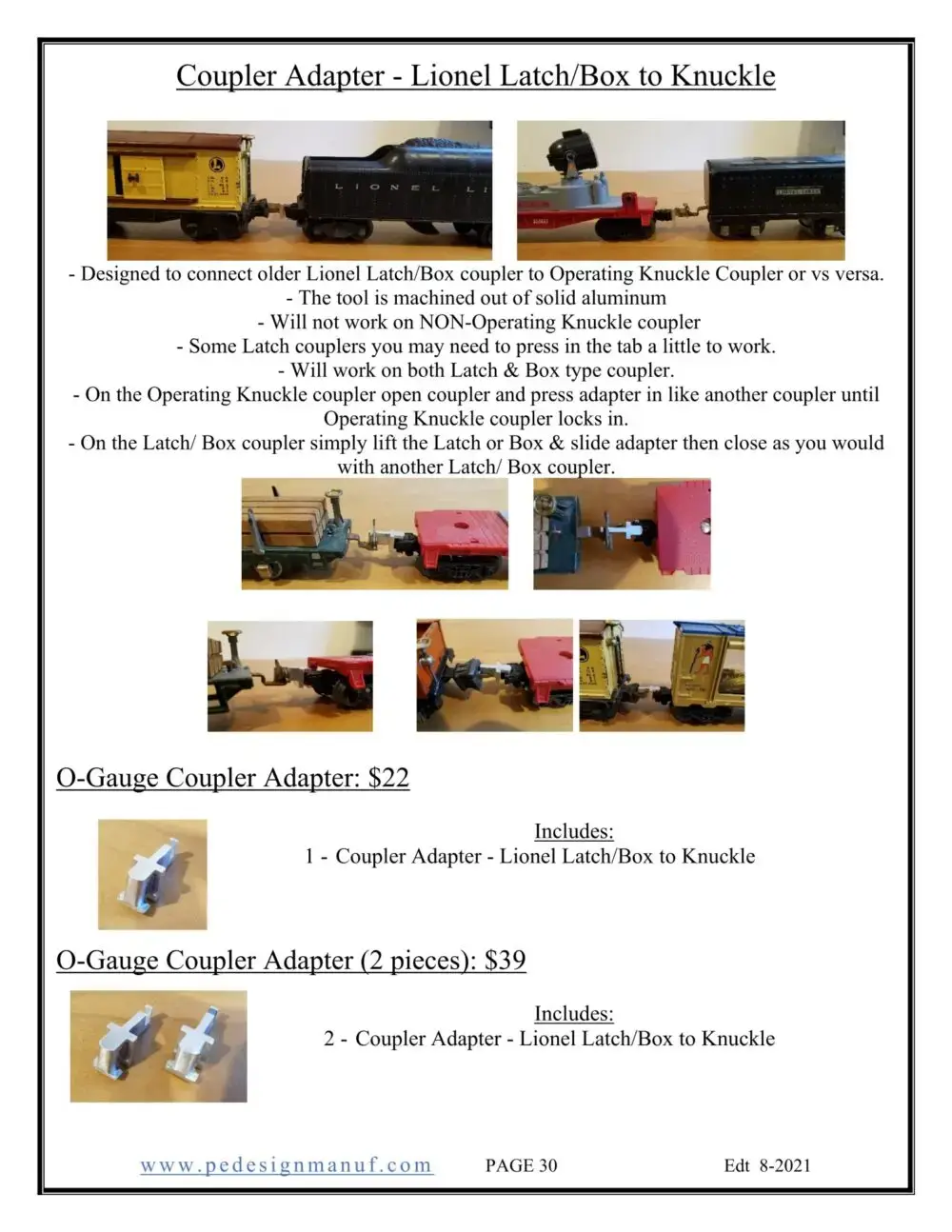 Coupler Adapter - Lionel Latch/Box to Knuckle

LIONEL LI

- Designed to connect older Lionel Latch/Box coupler to Operating Knuckle Coupler or vs versa.
- The tool is machined out of solid aluminum
- Will not work on NON-Operating Knuckle coupler
- Some Latch couplers you may need to press in the tab a little to work.
- Will work on both Latch & Box type coupler.
- On the Operating Knuckle coupler open coupler and press adapter in like another coupler until Operating Knuckle coupler locks in.
- On the Latch/ Box coupler simply lift the Latch or Box & slide adapter then close as you would with another Latch/ Box coupler.

O-Gauge Coupler Adapter: $22

Includes:
1 - Coupler Adapter - Lionel Latch/Box to Knuckle

O-Gauge Coupler Adapter (2 pieces): $39

Includes:
2 - Coupler Adapter - Lionel Latch/Box to Knuckle

www.pedesignmanuf.com PAGE 30 Edt 8-2021